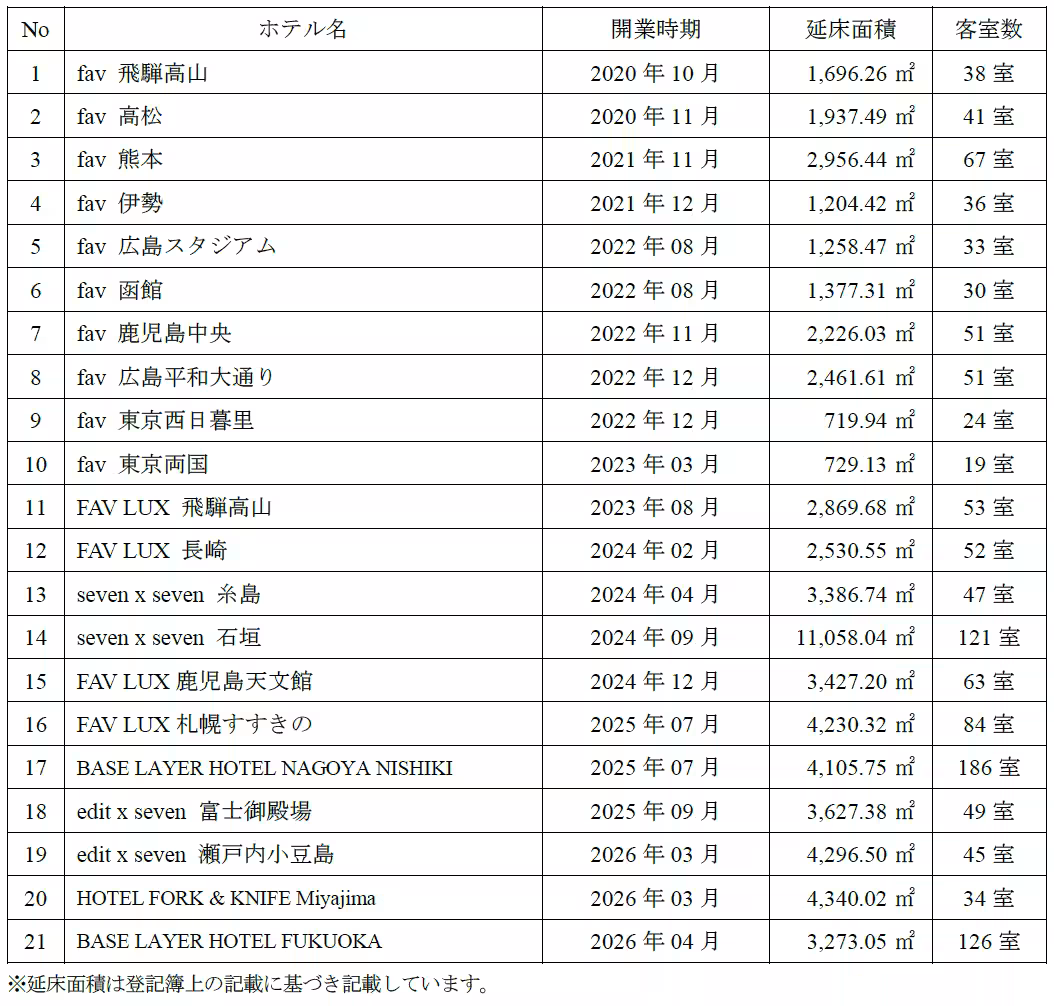 | No | ホテル名 | 開業時期 | 延床面積 | 客室数 |
|---|---|---|---|---|
| 1 | fav 飛騨高山 | 2020 年 10 月 | 1,696.26 ㎡ | 38 室 |
| 2 | fav 高松 | 2020 年 11 月 | 1,937.49 ㎡ | 41 室 |
| 3 | fav 熊本 | 2021 年 11 月 | 2,956.44 ㎡ | 67 室 |
| 4 | fav 伊勢 | 2021 年 12 月 | 1,204.42 ㎡ | 36 室 |
| 5 | fav 広島スタジアム | 2022 年 08 月 | 1,258.47 ㎡ | 33 室 |
| 6 | fav 函館 | 2022 年 08 月 | 1,377.31 ㎡ | 30 室 |
| 7 | fav 鹿児島中央 | 2022 年 11 月 | 2,226.03 ㎡ | 51 室 |
| 8 | fav 広島平和大通り | 2022 年 12 月 | 2,461.61 ㎡ | 51 室 |
| 9 | fav 東京西日暮里 | 2022 年 12 月 | 719.94 ㎡ | 24 室 |
| 10 | fav 東京両国 | 2023 年 03 月 | 729.13 ㎡ | 19 室 |
| 11 | FAV LUX 飛騨高山 | 2023 年 08 月 | 2,869.68 ㎡ | 53 室 |
| 12 | FAV LUX 長崎 | 2024 年 02 月 | 2,530.55 ㎡ | 52 室 |
| 13 | seven x seven 糸島 | 2024 年 04 月 | 3,386.74 ㎡ | 47 室 |
| 14 | seven x seven 石垣 | 2024 年 09 月 | 11,058.04 ㎡ | 121 室 |
| 15 | FAV LUX 鹿児島天文館 | 2024 年 12 月 | 3,427.20 ㎡ | 63 室 |
| 16 | FAV LUX 札幌すすきの | 2025 年 07 月 | 4,230.32 ㎡ | 84 室 |
| 17 | BASE LAYER HOTEL NAGOYA NISHIKI | 2025 年 07 月 | 4,105.75 ㎡ | 186 室 |
| 18 | edit x seven 富士御殿場 | 2025 年 09 月 | 3,627.38 ㎡ | 49 室 |
| 19 | edit x seven 瀬戸内小豆島 | 2026 年 03 月 | 4,296.50 ㎡ | 45 室 |
| 20 | HOTEL FORK & KNIFE Miyajima | 2026 年 03 月 | 4,340.02 ㎡ | 34 室 |
| 21 | BASE LAYER HOTEL FUKUOKA | 2026 年 04 月 | 3,273.05 ㎡ | 126 室 |

※延床面積は登記簿上の記載に基づき記載しています。